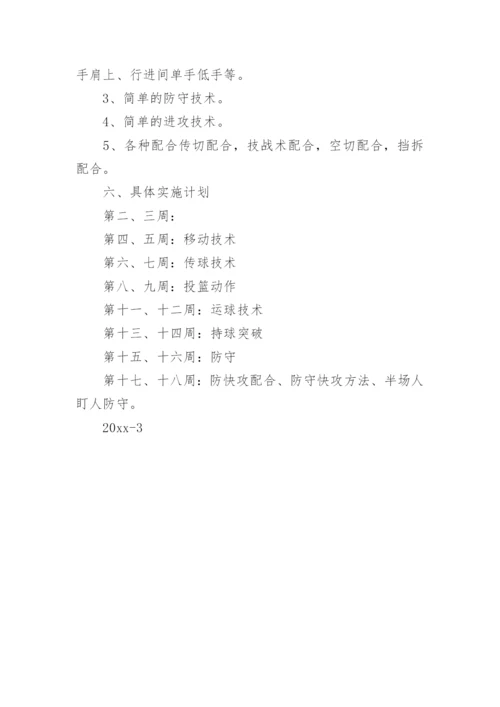 手肩上、行进间单手低手等。

3、简单的防守技术。

4、简单的进攻技术。

5、各种配合传切配合，技战术配合，空切配合，挡拆配合。

六、具体实施计划

第二、三周：

第四、五周：移动技术

第六、七周：传球技术

第八、九周：投篮动作

第十一、十二周：运球技术

第十三、十四周：持球突破

第十五、十六周：防守

第十七、十八周：防快攻配合、防守快攻方法、半场人盯人防守。

20xx-3